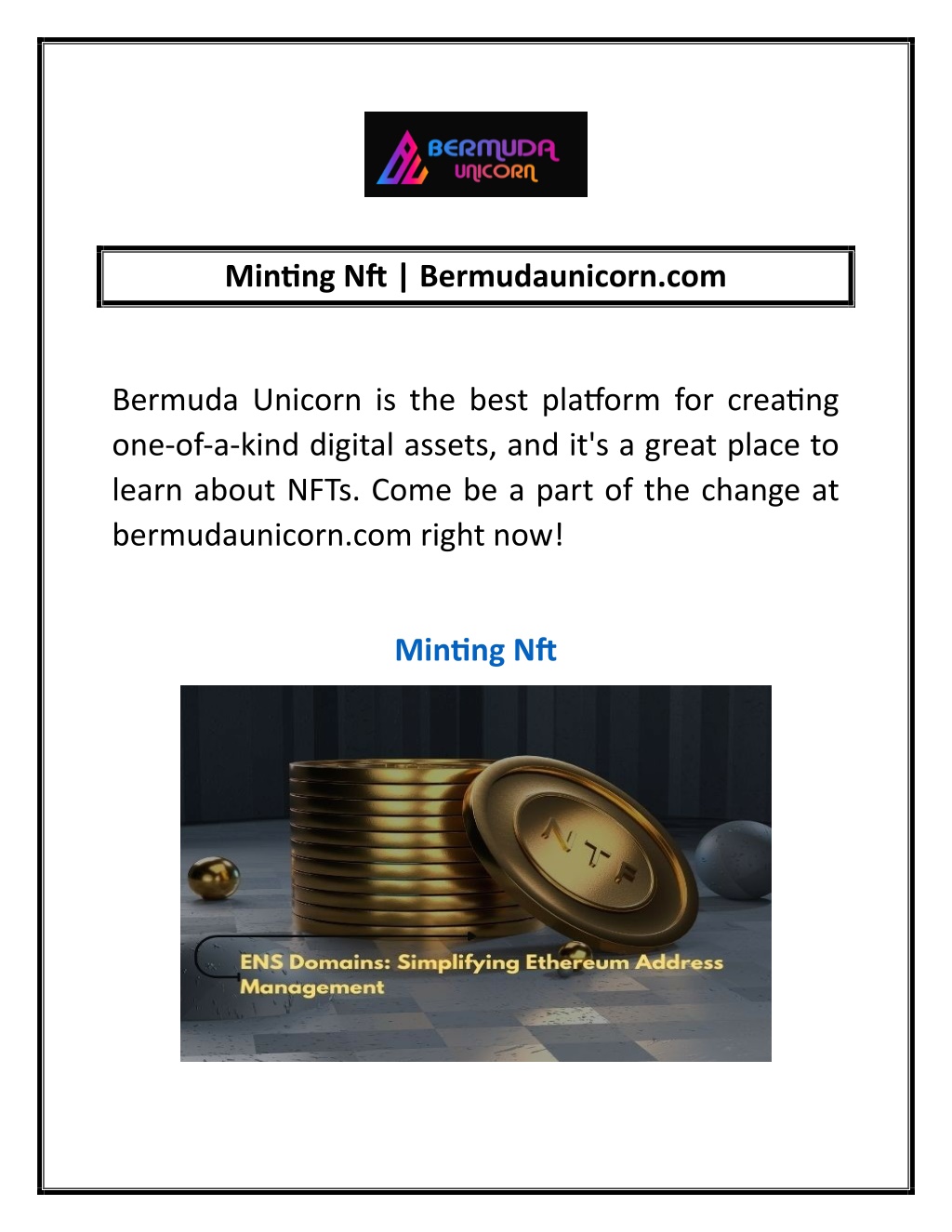 BERMUDA UNICORN

Minting Nft | Bermudaunicorn.com

Bermuda Unicorn is the best platform for creating one-of-a-kind digital assets, and it's a great place to learn about NFTs. Come be a part of the change at bermudaunicorn.com right now!

Minting Nft

NFT

ENS Domains: Simplifying Ethereum Address Management